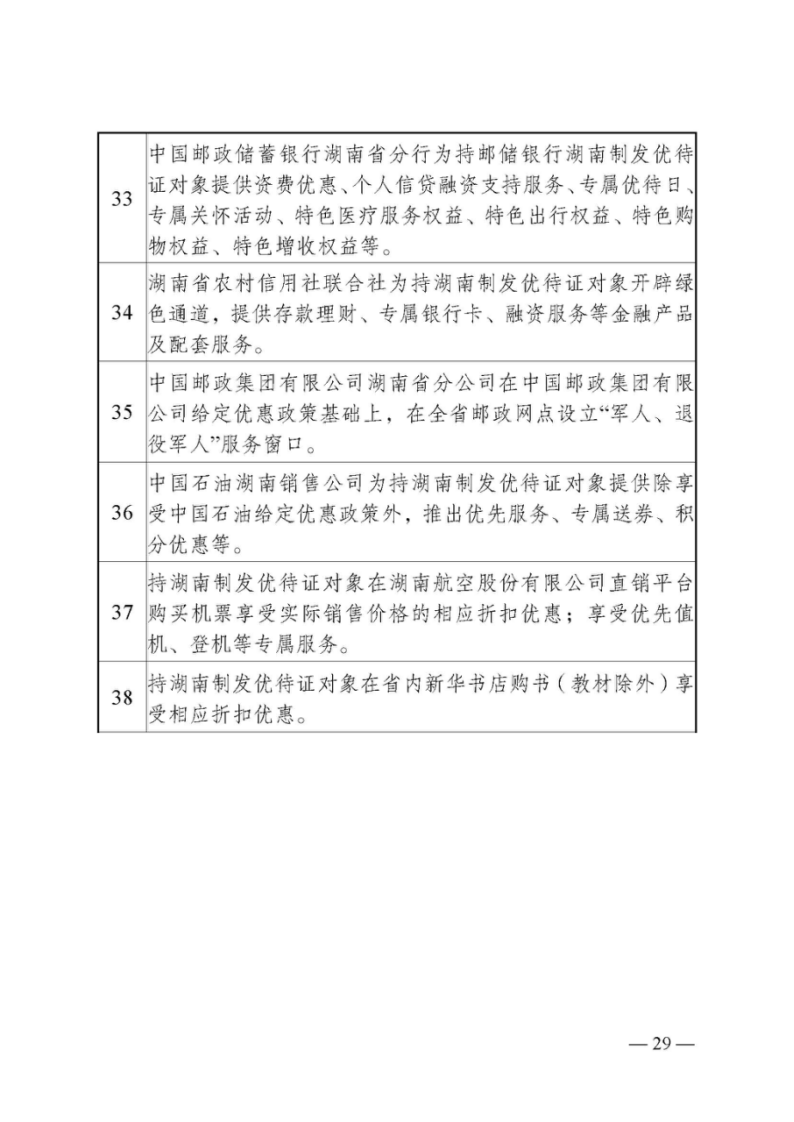 | | |
|---|---|
| 33 | 中国邮政储蓄银行湖南省分行为持邮储银行湖南制发优待证对象提供资费优惠、个人信贷融资支持服务、专属优待日、专属关怀活动、特色医疗服务权益、特色出行权益、特色购物权益、特色增收权益等。 |
| 34 | 湖南省农村信用社联合社为持湖南制发优待证对象开辟绿色通道，提供存款理财、专属银行卡、融资服务等金融产品及配套服务。 |
| 35 | 中国邮政集团有限公司湖南省分公司在中国邮政集团有限公司给定优惠政策基础上，在全省邮政网点设立“军人、退役军人”服务窗口。 |
| 36 | 中国石油湖南销售公司为持湖南制发优待证对象提供除享受中国石油给定优惠政策外，推出优先服务、专属送券、积分优惠等。 |
| 37 | 持湖南制发优待证对象在湖南航空股份有限公司直销平台购买机票享受实际销售价格的相应折扣优惠；享受优先值机、登机等专属服务。 |
| 38 | 持湖南制发优待证对象在省内新华书店购书（教材除外）享受相应折扣优惠。 |

— 29 —